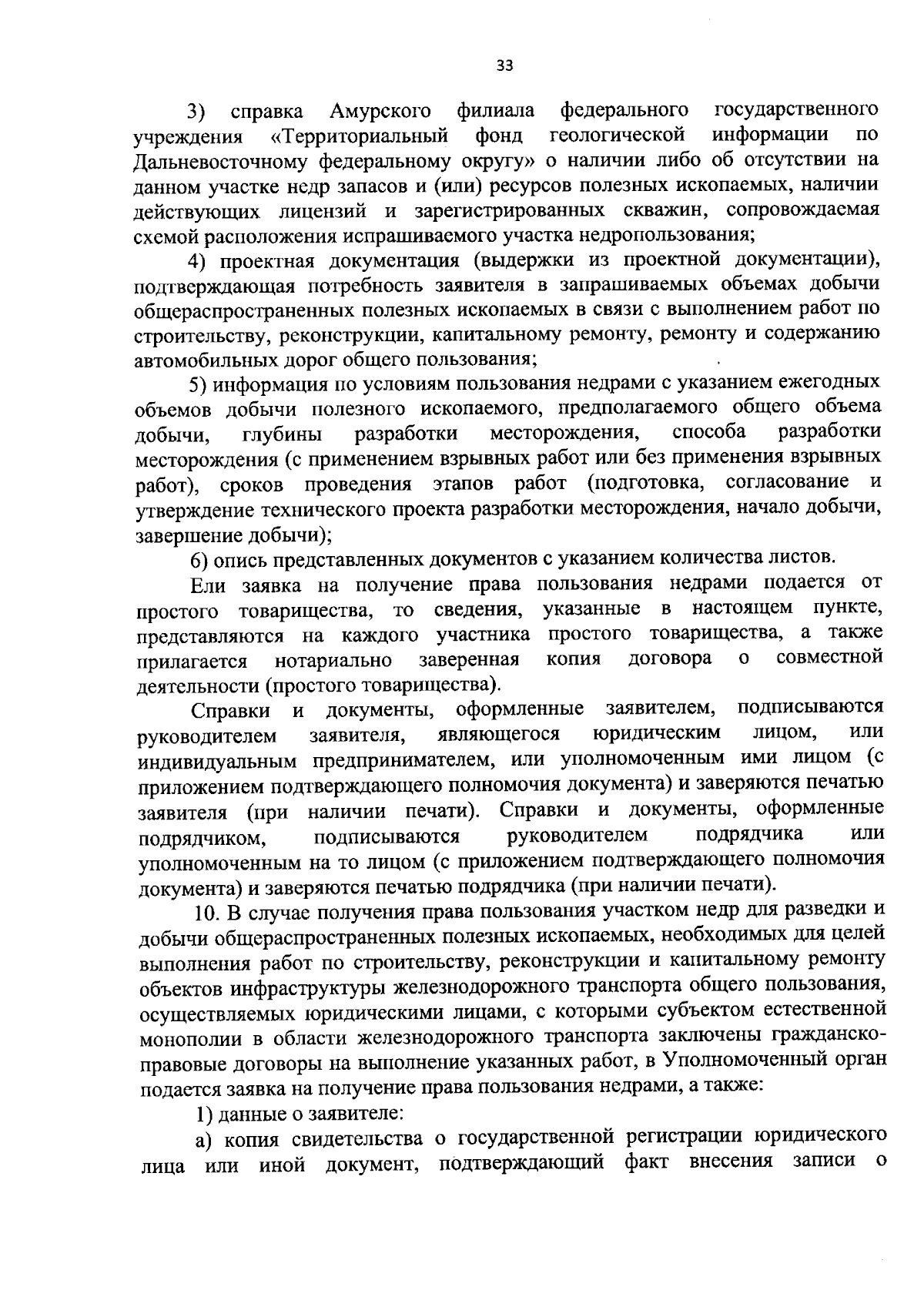 33

3) справка Амурского филиала федерального государственного учреждения «Территориальный фонд геологической информации по Дальневосточному федеральному округу» о наличии либо об отсутствии на данном участке недр запасов и (или) ресурсов полезных ископаемых, наличии действующих лицензий и зарегистрированных скважин, сопровождаемая схемой расположения испрашиваемого участка недропользования;

4) проектная документация (выдержки из проектной документации), подтверждающая потребность заявителя в запрашиваемых объемах добычи общераспространенных полезных ископаемых в связи с выполнением работ по строительству, реконструкции, капитальному ремонту, ремонту и содержанию автомобильных дорог общего пользования;

5) информация по условиям пользования недрами с указанием ежегодных объемов добычи полезного ископаемого, предполагаемого общего объема добычи, глубины разработки месторождения, способа разработки месторождения (с применением взрывных работ или без применения взрывных работ), сроков проведения этапов работ (подготовка, согласование и утверждение технического проекта разработки месторождения, начало добычи, завершение добычи);

6) опись представленных документов с указанием количества листов.

Ели заявка на получение права пользования недрами подается от простого товарищества, то сведения, указанные в настоящем пункте, представляются на каждого участника простого товарищества, а также прилагается нотариально заверенная копия договора о совместной деятельности (простого товарищества).

Справки и документы, оформленные заявителем, подписываются руководителем заявителя, являющегося юридическим лицом, или индивидуальным предпринимателем, или уполномоченным ими лицом (с приложением подтверждающего полномочия документа) и заверяются печатью заявителя (при наличии печати). Справки и документы, оформленные подрядчиком, подписываются руководителем подрядчика или уполномоченным на то лицом (с приложением подтверждающего полномочия документа) и заверяются печатью подрядчика (при наличии печати).

10. В случае получения права пользования участком недр для разведки и добычи общераспространенных полезных ископаемых, необходимых для целей выполнения работ по строительству, реконструкции и капитальному ремонту объектов инфраструктуры железнодорожного транспорта общего пользования, осуществляемых юридическими лицами, с которыми субъектом естественной монополии в области железнодорожного транспорта заключены гражданско-правовые договоры на выполнение указанных работ, в Уполномоченный орган подается заявка на получение права пользования недрами, а также:

1) данные о заявителе:

а) копия свидетельства о государственной регистрации юридического лица или иной документ, подтверждающий факт внесения записи о